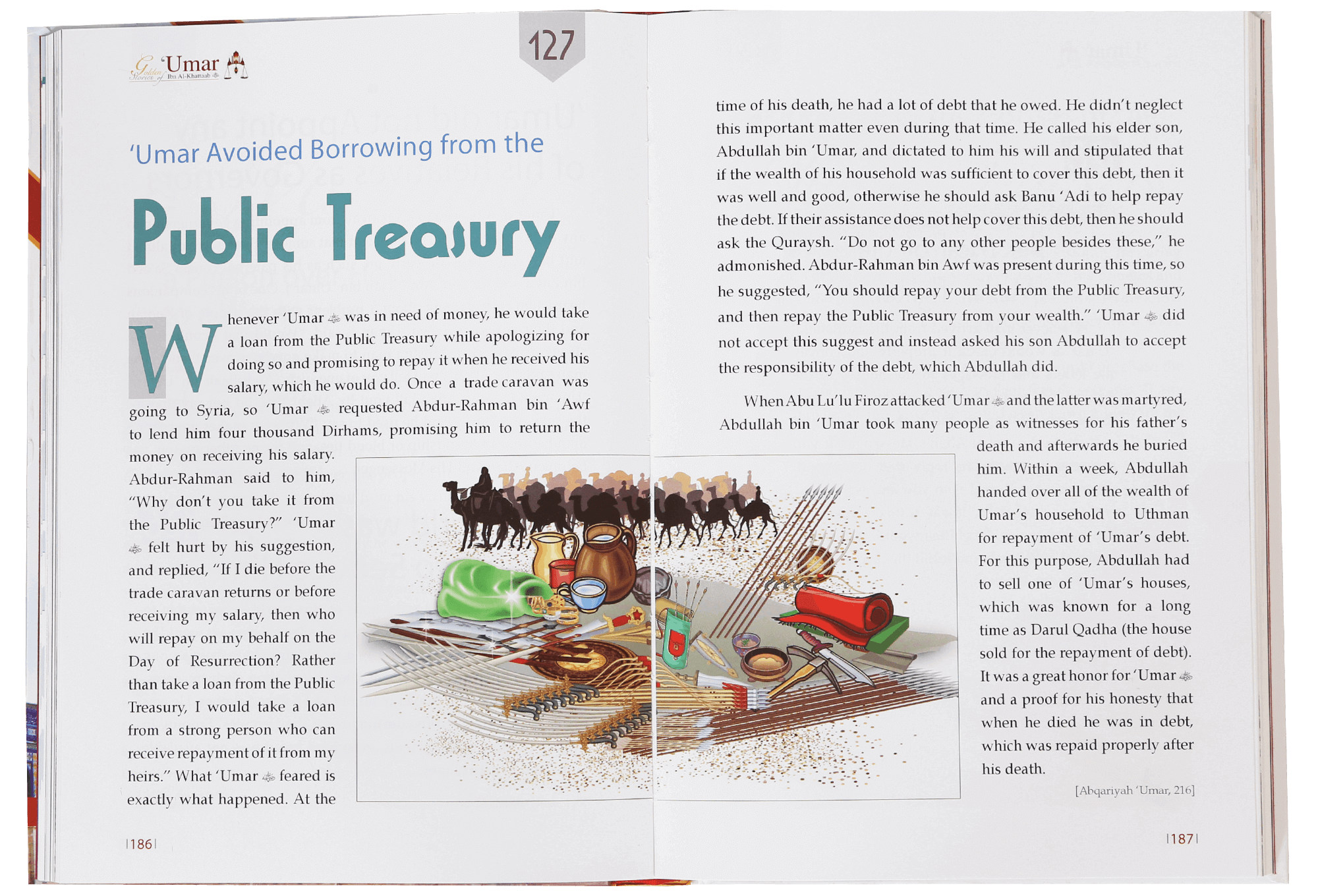 Golden Stories of 'Umar Ibn Al-Khattaab

127

'Umar Avoided Borrowing from the

Public Treasury

Whenever 'Umar was in need of money, he would take a loan from the Public Treasury while apologizing for doing so and promising to repay it when he received his salary, which he would do. Once a trade caravan was going to Syria, so 'Umar requested Abdur-Rahman bin 'Awf to lend him four thousand Dirhams, promising him to return the money on receiving his salary. Abdur-Rahman said to him, "Why don't you take it from the Public Treasury?" 'Umar felt hurt by his suggestion, and replied, "If I die before the trade caravan returns or before receiving my salary, then who will repay on my behalf on the Day of Resurrection? Rather than take a loan from the Public Treasury, I would take a loan from a strong person who can receive repayment of it from my heirs." What 'Umar feared is exactly what happened. At the

|186|

time of his death, he had a lot of debt that he owed. He didn't neglect this important matter even during that time. He called his elder son, Abdullah bin 'Umar, and dictated to him his will and stipulated that if the wealth of his household was sufficient to cover this debt, then it was well and good, otherwise he should ask Banu 'Adi to help repay the debt. If their assistance does not help cover this debt, then he should ask the Quraysh. "Do not go to any other people besides these," he admonished. Abdur-Rahman bin Awf was present during this time, so he suggested, "You should repay your debt from the Public Treasury, and then repay the Public Treasury from your wealth." 'Umar did not accept this suggest and instead asked his son Abdullah to accept the responsibility of the debt, which Abdullah did.

When Abu Lu'lu Firoz attacked 'Umar and the latter was martyred, Abdullah bin 'Umar took many people as witnesses for his father's death and afterwards he buried him. Within a week, Abdullah handed over all of the wealth of Umar's household to Uthman for repayment of 'Umar's debt. For this purpose, Abdullah had to sell one of 'Umar's houses, which was known for a long time as Darul Qadha (the house sold for the repayment of debt). It was a great honor for 'Umar and a proof for his honesty that when he died he was in debt, which was repaid properly after his death.

[Abqariyah 'Umar, 216]

|187|